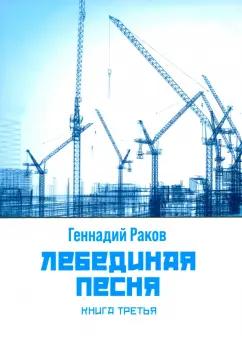 Геннадий Раков

ЛЕБЕДИНАЯ ПЕСНЯ

КНИГА ТРЕТЬЯ